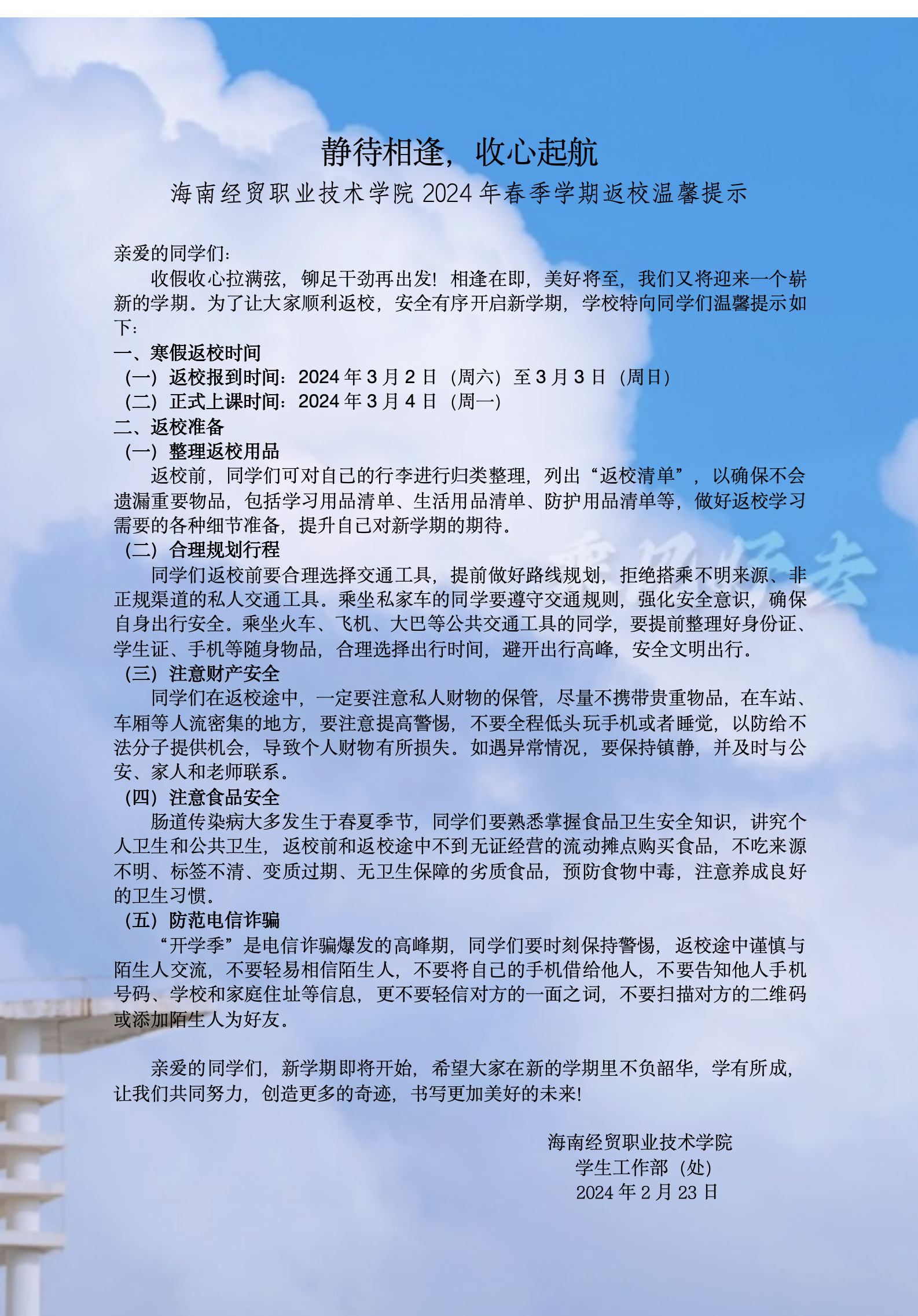 静待相逢，收心起航

海南经贸职业技术学院 2024 年春季学期返校温馨提示

亲爱的同学们：

收假收心拉满弦，铆足干劲再出发！相逢在即，美好将至，我们又将迎来一个崭新的学期。为了让大家顺利返校，安全有序开启新学期，学校特向同学们温馨提示如下：

一、寒假返校时间

（一）返校报到时间：2024 年 3 月 2 日（周六）至 3 月 3 日（周日）

（二）正式上课时间：2024 年 3 月 4 日（周一）

二、返校准备

（一）整理返校用品

返校前，同学们可对自己的行李进行归类整理，列出“返校清单”，以确保不会遗漏重要物品，包括学习用品清单、生活用品清单、防护用品清单等，做好返校学习需要的各种细节准备，提升自己对新学期的期待。

（二）合理规划行程

同学们返校前要合理选择交通工具，提前做好路线规划，拒绝搭乘不明来源、非正规渠道的私人交通工具。乘坐私家车的同学要遵守交通规则，强化安全意识，确保自身出行安全。乘坐火车、飞机、大巴等公共交通工具的同学，要提前整理好身份证、学生证、手机等随身物品，合理选择出行时间，避开出行高峰，安全文明出行。

（三）注意财产安全

同学们在返校途中，一定要注意私人财物的保管，尽量不携带贵重物品，在车站、车厢等人流密集的地方，要注意提高警惕，不要全程低头玩手机或者睡觉，以防给不法分子提供机会，导致个人财物有所损失。如遇异常情况，要保持镇静，并及时与公安、家人和老师联系。

（四）注意食品安全

肠道传染病大多发生于春夏季节，同学们要熟悉掌握食品卫生安全知识，讲究个人卫生和公共卫生，返校前和返校途中不到无证经营的流动摊点购买食品，不吃来源不明、标签不清、变质过期、无卫生保障的劣质食品，预防食物中毒，注意养成良好的卫生习惯。

（五）防范电信诈骗

“开学季”是电信诈骗爆发的高峰期，同学们要时刻保持警惕，返校途中谨慎与陌生人交流，不要轻易相信陌生人，不要将自己的手机借给他人，不要告知他人手机号码、学校和家庭住址等信息，更不要轻信对方的一面之词，不要扫描对方的二维码或添加陌生人为好友。

亲爱的同学们，新学期即将开始，希望大家在新的学期里不负韶华，学有所成，让我们共同努力，创造更多的奇迹，书写更加美好的未来！

海南经贸职业技术学院
学生工作部（处）
2024 年 2 月 23 日